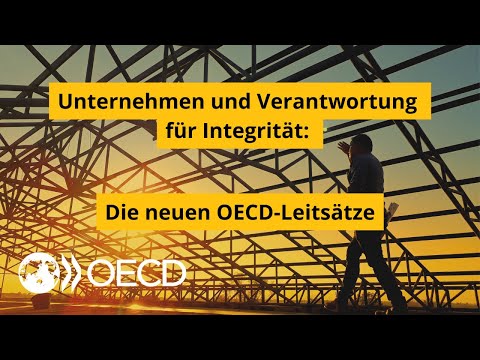 Unternehmen und Verantwortung für Integrität:

Die neuen OECD-Leitsätze

OECD